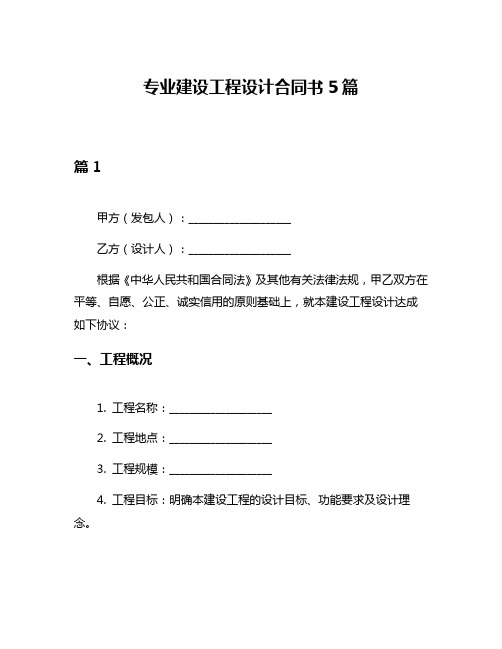 专业建设工程设计合同书 5 篇

篇 1

甲方（发包人）：__________________

乙方（设计人）：__________________

根据《中华人民共和国合同法》及其他有关法律法规，甲乙双方在平等、自愿、公正、诚实信用的原则基础上，就本建设工程设计达成如下协议：

一、工程概况

1. 工程名称：__________________

2. 工程地点：__________________

3. 工程规模：__________________

4. 工程目标：明确本建设工程的设计目标、功能要求及设计理念。